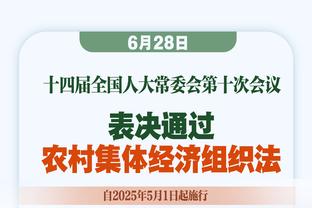 6月28日

十四届全国人大常委会第十次会议

表决通过
农村集体经济组织法

自2025年5月1日起施行